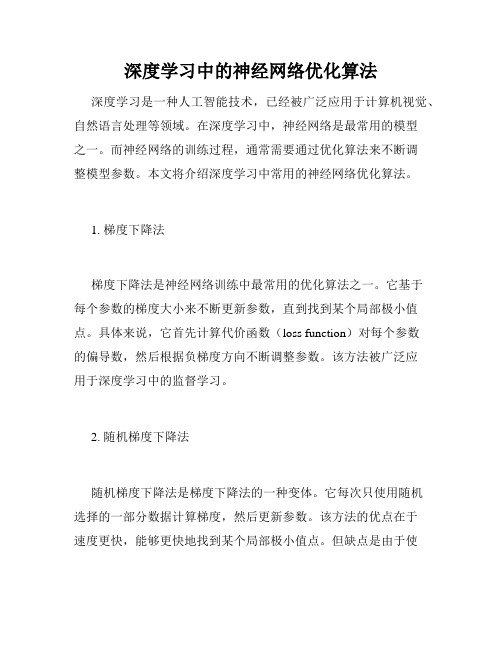 深度学习中的神经网络优化算法

深度学习是一种人工智能技术，已经被广泛应用于计算机视觉、自然语言处理等领域。在深度学习中，神经网络是最常用的模型之一。而神经网络的训练过程，通常需要通过优化算法来不断调整模型参数。本文将介绍深度学习中常用的神经网络优化算法。

1. 梯度下降法

梯度下降法是神经网络训练中最常用的优化算法之一。它基于每个参数的梯度大小来不断更新参数，直到找到某个局部极小值点。具体来说，它首先计算代价函数（loss function）对每个参数的偏导数，然后根据负梯度方向不断调整参数。该方法被广泛应用于深度学习中的监督学习。

2. 随机梯度下降法

随机梯度下降法是梯度下降法的一种变体。它每次只使用随机选择的一部分数据计算梯度，然后更新参数。该方法的优点在于速度更快，能够更快地找到某个局部极小值点。但缺点是由于使